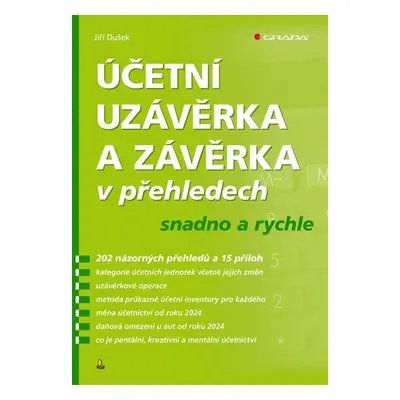 Jiří Dušek

GRADA

ÚČETNÍ UZÁVĚRKA A ZÁVĚRKA v přehledech

snadno a rychle

202 názorných přehledů a 15 příloh
kategorie účetních jednotek včetně jejich změn
uzávěrkové operace
metoda průkazné účetní inventury pro každého
měna účetnictví od roku 2024
daňová omezení u aut od roku 2024
co je pentální, kreativní a mentální účetnictví